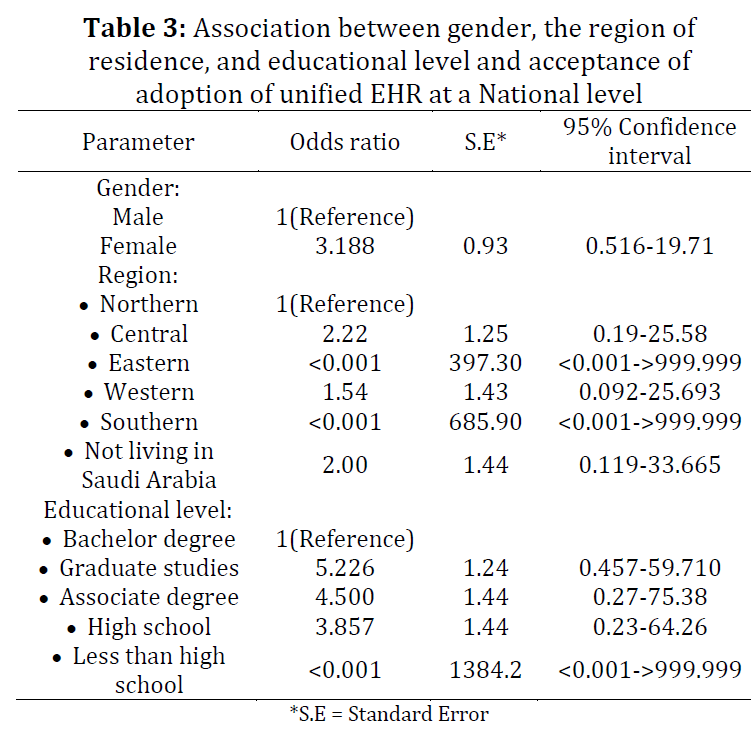 **Table 3:** Association between gender, the region of residence, and educational level and acceptance of adoption of unified EHR at a National level

| Parameter | Odds ratio | S.E* | 95% Confidence interval |
|---|---|---|---|
| Gender: | | | |
| Male | 1(Reference) | | |
| Female | 3.188 | 0.93 | 0.516-19.71 |
| Region: | | | |
| • Northern | 1(Reference) | | |
| • Central | 2.22 | 1.25 | 0.19-25.58 |
| • Eastern | <0.001 | 397.30 | <0.001->999.999 |
| • Western | 1.54 | 1.43 | 0.092-25.693 |
| • Southern | <0.001 | 685.90 | <0.001->999.999 |
| • Not living in Saudi Arabia | 2.00 | 1.44 | 0.119-33.665 |
| Educational level: | | | |
| • Bachelor degree | 1(Reference) | | |
| • Graduate studies | 5.226 | 1.24 | 0.457-59.710 |
| • Associate degree | 4.500 | 1.44 | 0.27-75.38 |
| • High school | 3.857 | 1.44 | 0.23-64.26 |
| • Less than high school | <0.001 | 1384.2 | <0.001->999.999 |

*S.E = Standard Error